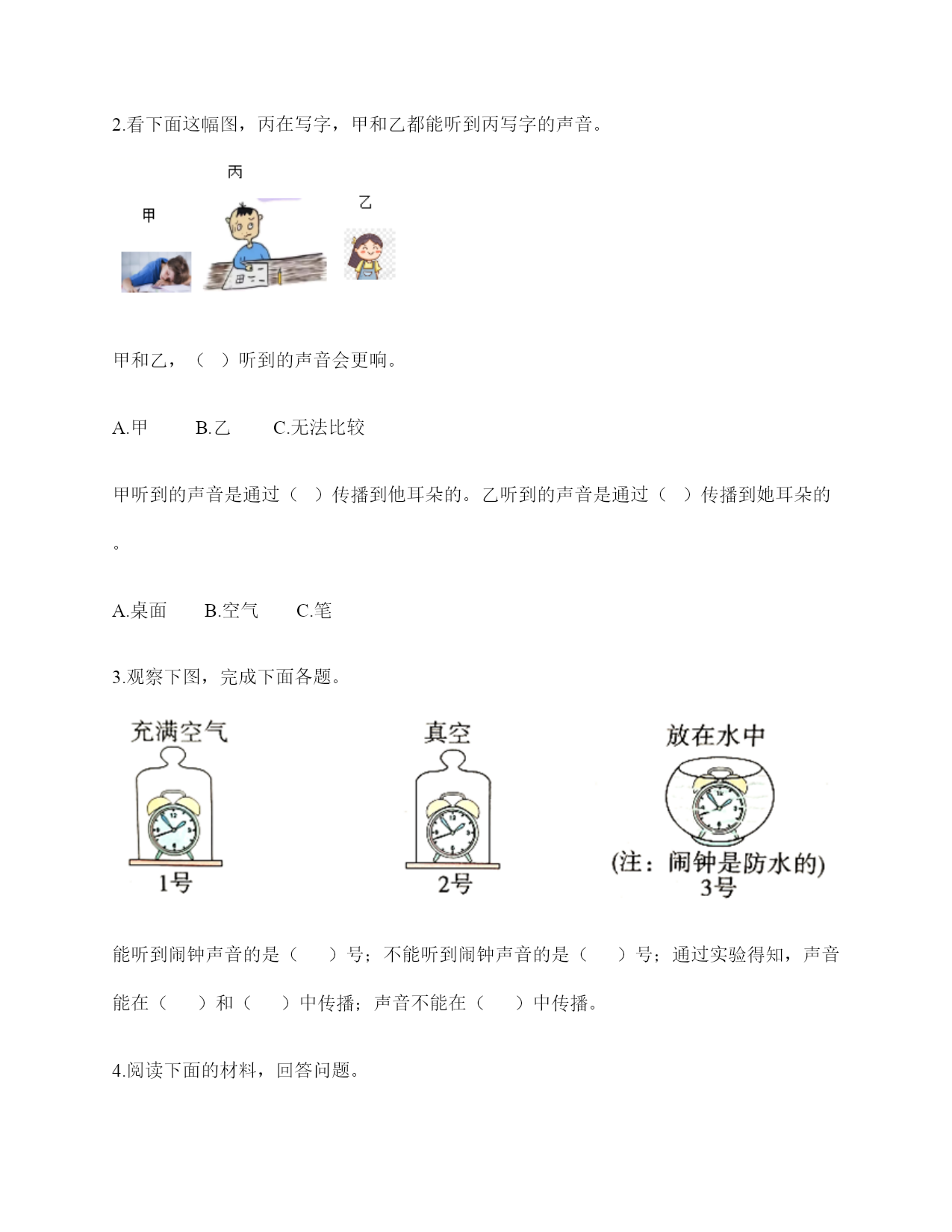 2.看下面这幅图，丙在写字，甲和乙都能听到丙写字的声音。

丙

甲

乙

甲和乙，（ ）听到的声音会更响。

A.甲 B.乙 C.无法比较

甲听到的声音是通过（ ）传播到他耳朵的。乙听到的声音是通过（ ）传播到她耳朵的。

A.桌面 B.空气 C.笔

3.观察下图，完成下面各题。

充满空气

1号

真空

2号

放在水中

(注：闹钟是防水的)
3号

能听到闹钟声音的是（ ）号；不能听到闹钟声音的是（ ）号；通过实验得知，声音能在（ ）和（ ）中传播；声音不能在（ ）中传播。

4.阅读下面的材料，回答问题。